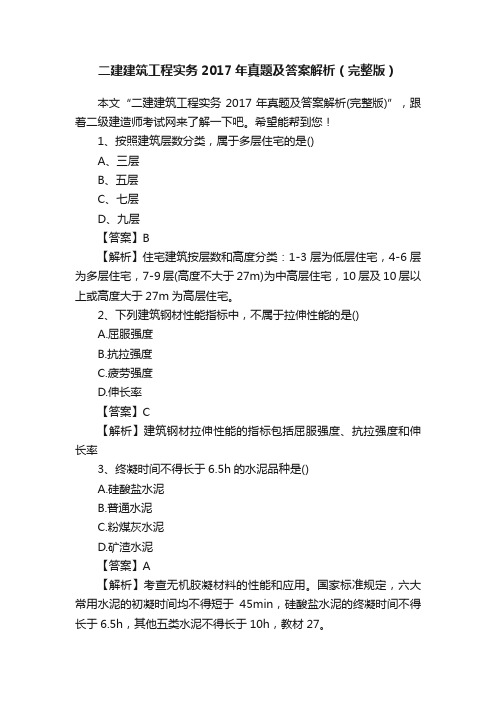 二建建筑工程实务 2017 年真题及答案解析（完整版）

本文“二建建筑工程实务 2017 年真题及答案解析(完整版)”，跟着二级建造师考试网来了解一下吧。希望能帮到您！

1、按照建筑层数分类，属于多层住宅的是()

A、三层

B、五层

C、七层

D、九层

【答案】B

【解析】住宅建筑按层数和高度分类：1-3 层为低层住宅，4-6 层为多层住宅，7-9 层(高度不大于 27m)为中高层住宅，10 层及 10 层以上或高度大于 27m 为高层住宅。

2、下列建筑钢材性能指标中，不属于拉伸性能的是()

A.屈服强度

B.抗拉强度

C.疲劳强度

D.伸长率

【答案】C

【解析】建筑钢材拉伸性能的指标包括屈服强度、抗拉强度和伸长率

3、终凝时间不得长于 6.5h 的水泥品种是()

A.硅酸盐水泥

B.普通水泥

C.粉煤灰水泥

D.矿渣水泥

【答案】A

【解析】考查无机胶凝材料的性能和应用。国家标准规定，六大常用水泥的初凝时间均不得短于 45min，硅酸盐水泥的终凝时间不得长于 6.5h，其他五类水泥不得长于 10h，教材 27。